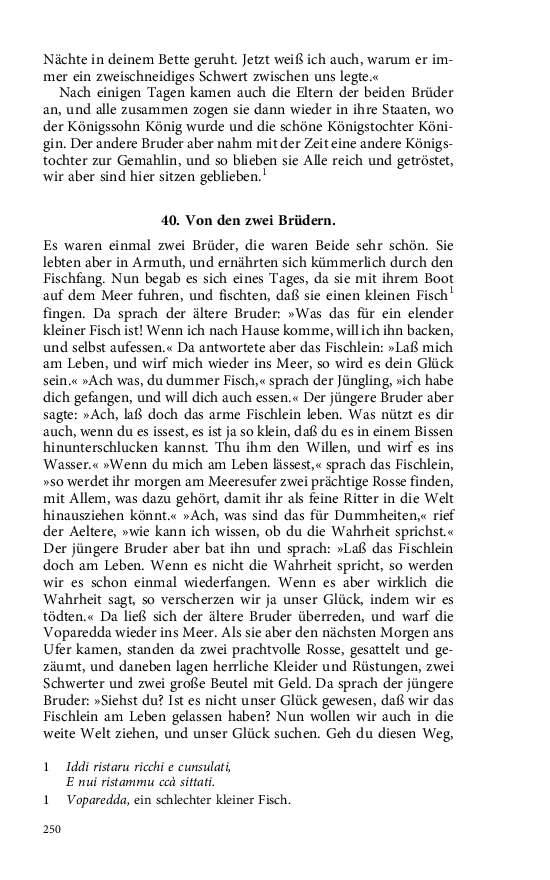 Nächte in deinem Bette geruht. Jetzt weiß ich auch, warum er immer ein zweischneidiges Schwert zwischen uns legte.«

Nach einigen Tagen kamen auch die Eltern der beiden Brüder an, und alle zusammen zogen sie dann wieder in ihre Staaten, wo der Königssohn König wurde und die schöne Königstochter Königin. Der andere Bruder aber nahm mit der Zeit eine andere Königstochter zur Gemahlin, und so blieben sie Alle reich und getröstet, wir aber sind hier sitzen geblieben.$^1$

40. Von den zwei Brüdern.

Es waren einmal zwei Brüder, die waren Beide sehr schön. Sie lebten aber in Armuth, und ernährten sich kümmerlich durch den Fischfang. Nun begab es sich eines Tages, da sie mit ihrem Boot auf dem Meer fuhren, und fischten, daß sie einen kleinen Fisch$^1$ fingen. Da sprach der ältere Bruder: »Was das für ein elender kleiner Fisch ist! Wenn ich nach Hause komme, will ich ihn backen, und selbst aufessen.« Da antwortete aber das Fischlein: »Laß mich am Leben, und wirf mich wieder ins Meer, so wird es dein Glück sein.« »Ach was, du dummer Fisch,« sprach der Jüngling, »ich habe dich gefangen, und will dich auch essen.« Der jüngere Bruder aber sagte: »Ach, laß doch das arme Fischlein leben. Was nützt es dir auch, wenn du es issest, es ist ja so klein, daß du es in einem Bissen hinunterschlucken kannst. Thu ihm den Willen, und wirf es ins Wasser.« »Wenn du mich am Leben lässest,« sprach das Fischlein, »so werdet ihr morgen am Meeresufer zwei prächtige Rosse finden, mit Allem, was dazu gehört, damit ihr als feine Ritter in die Welt hinausziehen könnt.« »Ach, was sind das für Dummheiten,« rief der Aeltere, »wie kann ich wissen, ob du die Wahrheit sprichst.« Der jüngere Bruder aber bat ihn und sprach: »Laß das Fischlein doch am Leben. Wenn es nicht die Wahrheit spricht, so werden wir es schon einmal wiederfangen. Wenn es aber wirklich die Wahrheit sagt, so verscherzen wir ja unser Glück, indem wir es tödten.« Da ließ sich der ältere Bruder überreden, und warf die Voparedda wieder ins Meer. Als sie aber den nächsten Morgen ans Ufer kamen, standen da zwei prachtvolle Rosse, gesattelt und gezäumt, und daneben lagen herrliche Kleider und Rüstungen, zwei Schwerter und zwei große Beutel mit Geld. Da sprach der jüngere Bruder: »Siehst du? Ist es nicht unser Glück gewesen, daß wir das Fischlein am Leben gelassen haben? Nun wollen wir auch in die weite Welt ziehen, und unser Glück suchen. Geh du diesen Weg,

1 Iddi ristaru ricchi e cunsulati,
E nui ristammu ccà sittati.

1 Voparedda, ein schlechter kleiner Fisch.

250